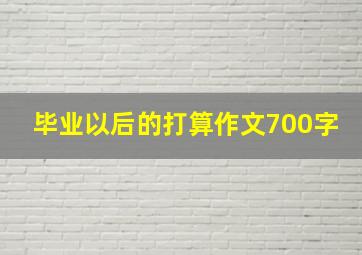 毕业以后的打算作文700字